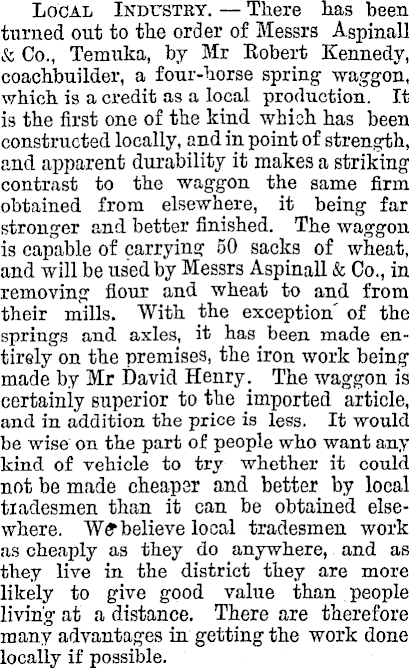 Local Industry. — There has been turned out to the order of Messrs Aspinall & Co., Temuka, by Mr Robert Kennedy, coachbuilder, a four-horse spring waggon, which is a credit as a local production. It is the first one of the kind which has been constructed locally, and in point of strength, and apparent durability it makes a striking contrast to the waggon the same firm obtained from elsewhere, it being far stronger and better finished. The waggon is capable of carrying 50 sacks of wheat, and will be used by Messrs Aspinall & Co., in removing flour and wheat to and from their mills. With the exception of the springs and axles, it has been made entirely on the premises, the iron work being made by Mr David Henry. The waggon is certainly superior to the imported article, and in addition the price is less. It would be wise on the part of people who want any kind of vehicle to try whether it could not be made cheaper and better by local tradesmen than it can be obtained elsewhere. We believe local tradesmen work as cheaply as they do anywhere, and as they live in the district they are more likely to give good value than people living at a distance. There are therefore many advantages in getting the work done locally if possible.